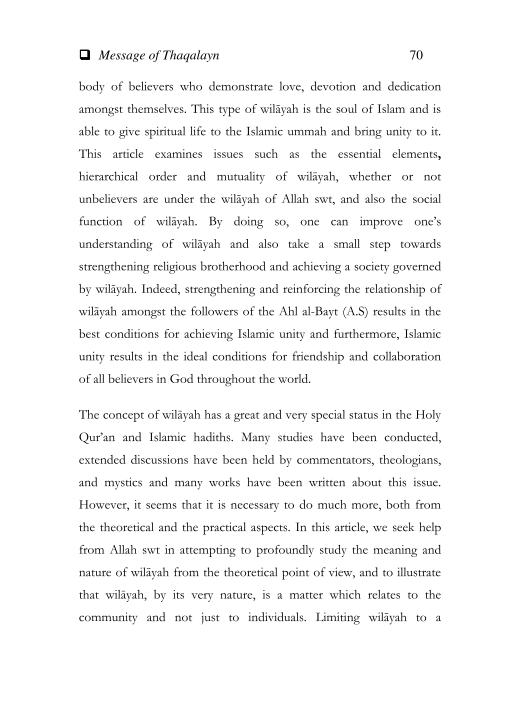 ❑ Message of Thaqalayn 70

body of believers who demonstrate love, devotion and dedication amongst themselves. This type of wilāyah is the soul of Islam and is able to give spiritual life to the Islamic ummah and bring unity to it. This article examines issues such as the essential elements, hierarchical order and mutuality of wilāyah, whether or not unbelievers are under the wilāyah of Allah swt, and also the social function of wilāyah. By doing so, one can improve one's understanding of wilāyah and also take a small step towards strengthening religious brotherhood and achieving a society governed by wilāyah. Indeed, strengthening and reinforcing the relationship of wilāyah amongst the followers of the Ahl al-Bayt (A.S) results in the best conditions for achieving Islamic unity and furthermore, Islamic unity results in the ideal conditions for friendship and collaboration of all believers in God throughout the world.

The concept of wilāyah has a great and very special status in the Holy Qur'an and Islamic hadiths. Many studies have been conducted, extended discussions have been held by commentators, theologians, and mystics and many works have been written about this issue. However, it seems that it is necessary to do much more, both from the theoretical and the practical aspects. In this article, we seek help from Allah swt in attempting to profoundly study the meaning and nature of wilāyah from the theoretical point of view, and to illustrate that wilāyah, by its very nature, is a matter which relates to the community and not just to individuals. Limiting wilāyah to a